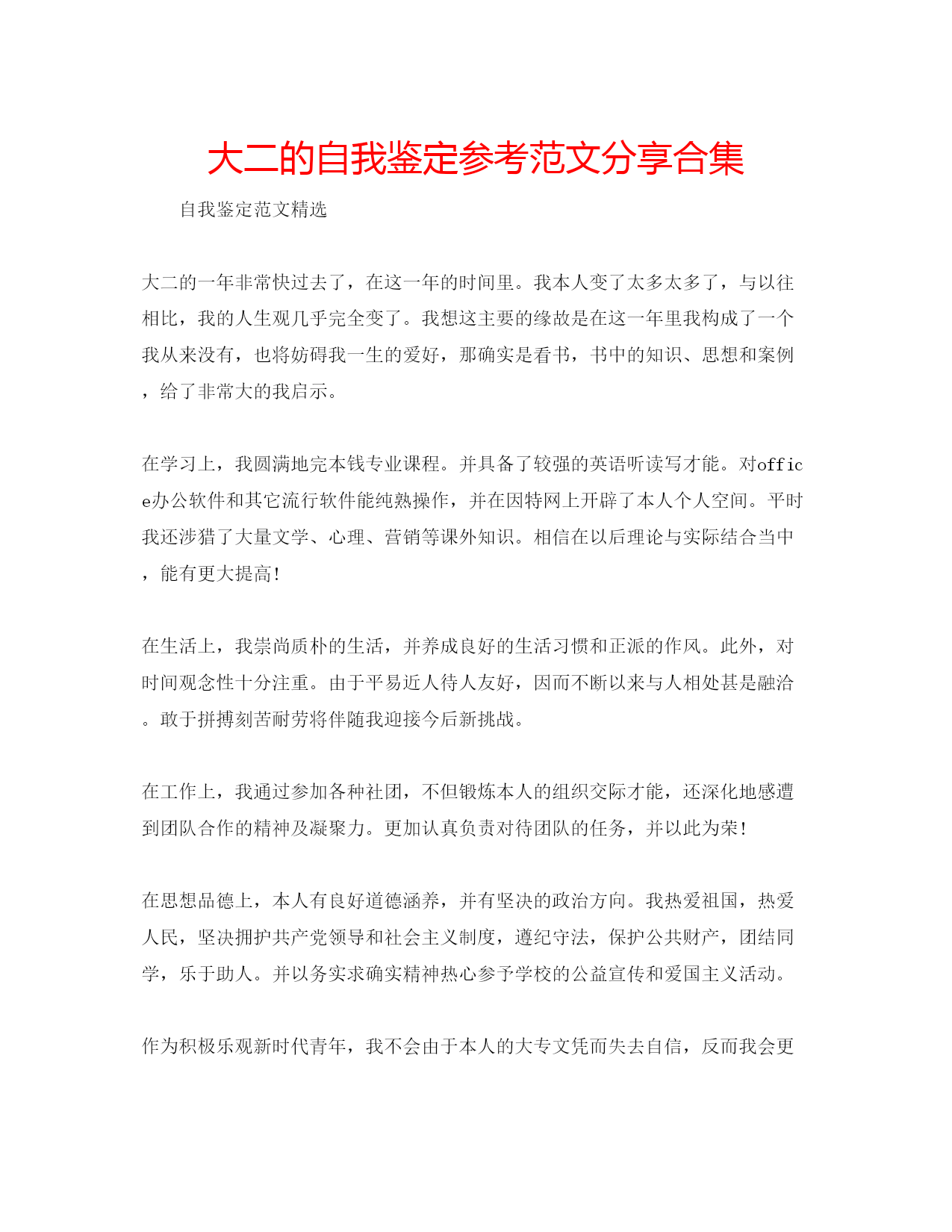 大二的自我鉴定参考范文分享合集

自我鉴定范文精选

大二的一年非常快过去了，在这一年的时间里。我本人变了太多太多了，与以往相比，我的人生观几乎完全变了。我想这主要的缘故是在这一年里我构成了一个我从来没有，也将妨碍我一生的爱好，那确实是看书，书中的知识、思想和案例，给了非常大的我启示。

在学习上，我圆满地完本钱专业课程。并具备了较强的英语听读写才能。对office办公软件和其它流行软件能纯熟操作，并在因特网上开辟了本人个人空间。平时我还涉猎了大量文学、心理、营销等课外知识。相信在以后理论与实际结合当中，能有更大提高！

在生活上，我崇尚质朴的生活，并养成良好的生活习惯和正派的作风。此外，对时间观念性十分注重。由于平易近人待人友好，因而不断以来与人相处甚是融洽。敢于拼搏刻苦耐劳将伴随我迎接今后新挑战。

在工作上，我通过参加各种社团，不但锻炼本人的组织交际才能，还深化地感遭到团队合作的精神及凝聚力。更加认真负责对待团队的任务，并以此为荣！

在思想品德上，本人有良好道德涵养，并有坚决的政治方向。我热爱祖国，热爱人民，坚决拥护共产党领导和社会主义制度，遵纪守法，保护公共财产，团结同学，乐于助人。并以务实求确实精神热心参予学校的公益宣传和爱国主义活动。

作为积极乐观新时代青年，我不会由于本人的大专文凭而失去自信，反而我会更